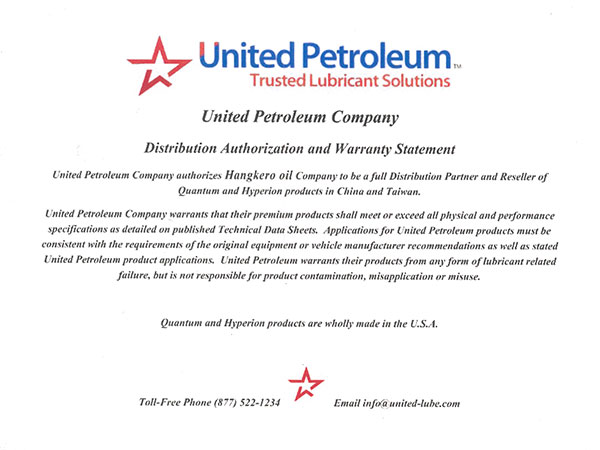 United Petroleum™
Trusted Lubricant Solutions

United Petroleum Company

Distribution Authorization and Warranty Statement

United Petroleum Company authorizes Hangkero oil Company to be a full Distribution Partner and Reseller of Quantum and Hyperion products in China and Taiwan.

United Petroleum Company warrants that their premium products shall meet or exceed all physical and performance specifications as detailed on published Technical Data Sheets. Applications for United Petroleum products must be consistent with the requirements of the original equipment or vehicle manufacturer recommendations as well as stated United Petroleum product applications. United Petroleum warrants their products from any form of lubricant related failure, but is not responsible for product contamination, misapplication or misuse.

Quantum and Hyperion products are wholly made in the U.S.A.

Toll-Free Phone (877) 522-1234

Email info@united-lube.com